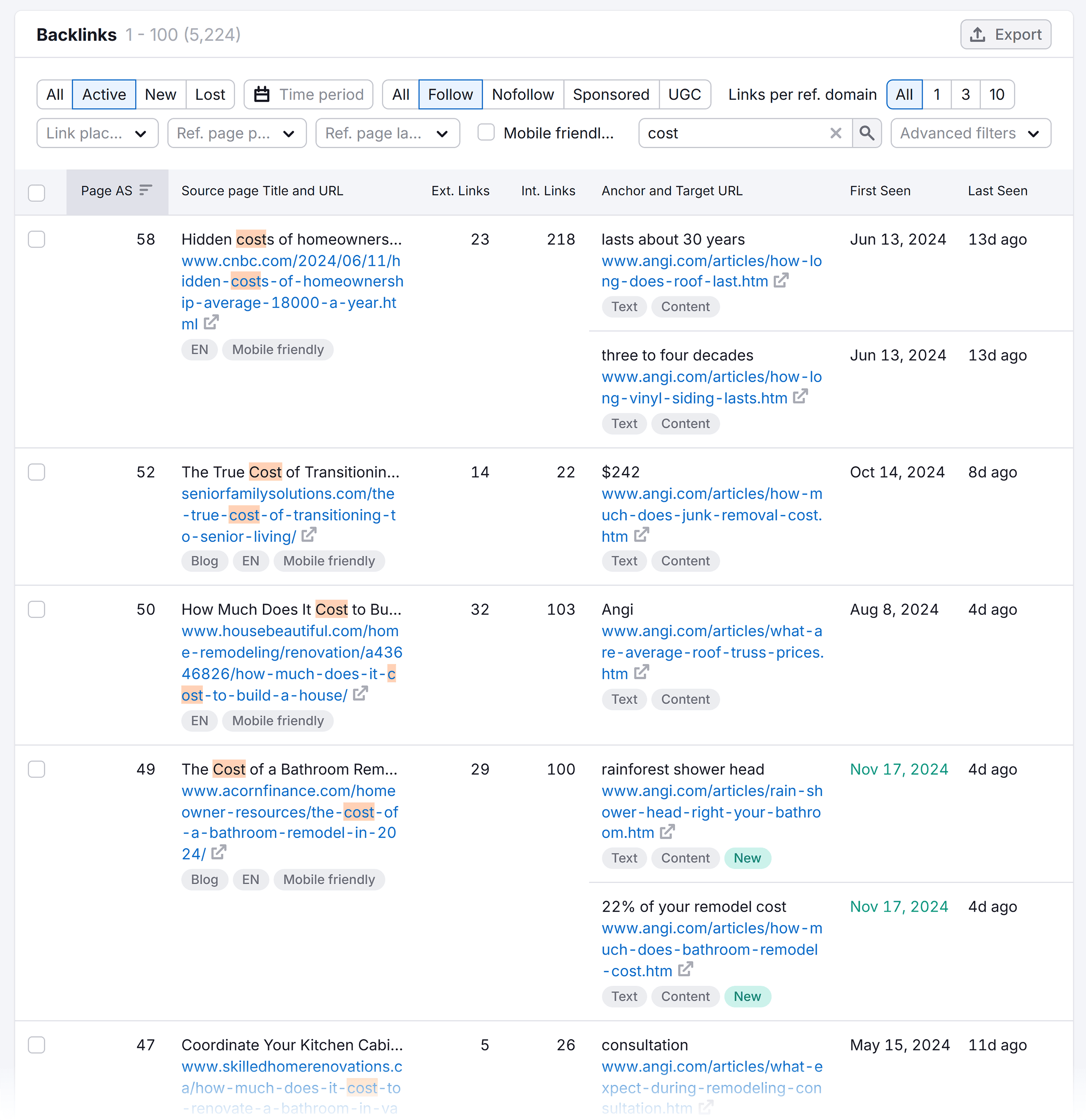 Backlinks 1 - 100 (5,224)

Export

All Active New Lost Time period All Follow Nofollow Sponsored UGC Links per ref. domain All 1 3 10

Link plac... Ref. page p... Ref. page la... Mobile friendl... cost Advanced filters

| Page AS | Source page Title and URL | Ext. Links | Int. Links | Anchor and Target URL | First Seen | Last Seen |
|---|---|---|---|---|---|---|
| 58 | Hidden costs of homeowners... www.cnbc.com/2024/06/11/hidden-costs-of-homeownership-average-18000-a-year.html EN Mobile friendly | 23 | 218 | lasts about 30 years www.angi.com/articles/how-long-does-roof-last.htm Text Content | Jun 13, 2024 | 13d ago |
| | | | | three to four decades www.angi.com/articles/how-long-vinyl-siding-lasts.htm Text Content | Jun 13, 2024 | 13d ago |
| 52 | The True Cost of Transitionin... seniorfamilysolutions.com/the-true-cost-of-transitioning-to-senior-living/ Blog EN Mobile friendly | 14 | 22 | $242 www.angi.com/articles/how-much-does-junk-removal-cost.htm Text Content | Oct 14, 2024 | 8d ago |
| 50 | How Much Does It Cost to Bu... www.housebeautiful.com/home-remodeling/renovation/a43646826/how-much-does-it-cost-to-build-a-house/ EN Mobile friendly | 32 | 103 | Angi www.angi.com/articles/what-are-average-roof-truss-prices.htm Text Content | Aug 8, 2024 | 4d ago |
| 49 | The Cost of a Bathroom Rem... www.acornfinance.com/homeowner-resources/the-cost-of-a-bathroom-remodel-in-2024/ Blog EN Mobile friendly | 29 | 100 | rainforest shower head www.angi.com/articles/rain-shower-head-right-your-bathroom.htm Text Content New | Nov 17, 2024 | 4d ago |
| | | | | 22% of your remodel cost www.angi.com/articles/how-much-does-bathroom-remodel-cost.htm Text Content New | Nov 17, 2024 | 4d ago |
| 47 | Coordinate Your Kitchen Cabi... www.skilledhomerenovations.ca/how-much-does-it-cost-to-renovate-a-bathroom-in-va | 5 | 26 | consultation www.angi.com/articles/what-expect-during-remodeling-consultation.htm | May 15, 2024 | 11d ago |